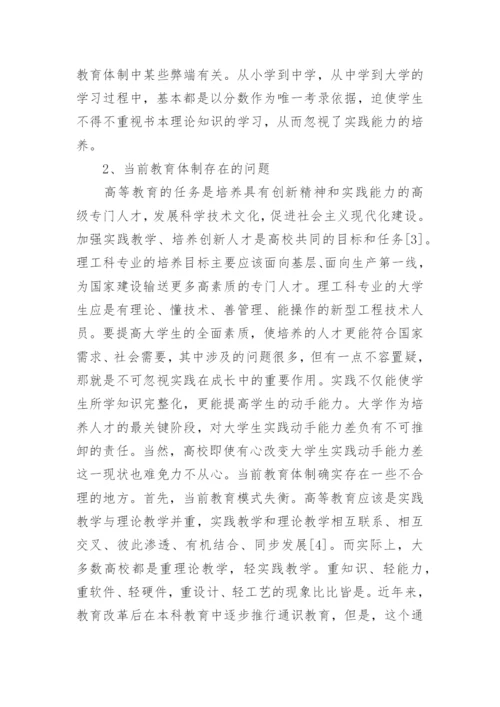 教育体制中某些弊端有关。从小学到中学，从中学到大学的学习过程中，基本都是以分数作为唯一考录依据，迫使学生不得不重视书本理论知识的学习，从而忽视了实践能力的培养。

2、当前教育体制存在的问题

高等教育的任务是培养具有创新精神和实践能力的高级专门人才，发展科学技术文化，促进社会主义现代化建设。加强实践教学、培养创新人才是高校共同的目标和任务[3]。理工科专业的培养目标主要应该面向基层、面向生产第一线，为国家建设输送更多高素质的专门人才。理工科专业的大学生应是有理论、懂技术、善管理、能操作的新型工程技术人员。要提高大学生的全面素质，使培养的人才更能符合国家需求、社会需要，其中涉及的问题很多，但有一点不容置疑，那就是不可忽视实践在成长中的重要作用。实践不仅能使学生所学知识完整化，更能提高学生的动手能力。大学作为培养人才的最关键阶段，对大学生实践动手能力差负有不可推卸的责任。当然，高校即使有心改变大学生实践动手能力差这一现状也难免力不从心。当前教育体制确实存在一些不合理的地方。首先，当前教育模式失衡。高等教育应该是实践教学与理论教学并重，实践教学和理论教学相互联系、相互交叉、彼此渗透、有机结合、同步发展[4]。而实际上，大多数高校都是重理论教学，轻实践教学。重知识、轻能力，重软件、轻硬件，重设计、轻工艺的现象比比皆是。近年来，教育改革后在本科教育中逐步推行通识教育，但是，这个通